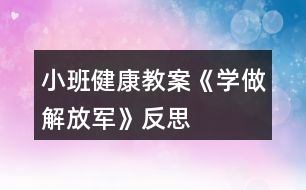 小班健康教案《学做解放军》反思